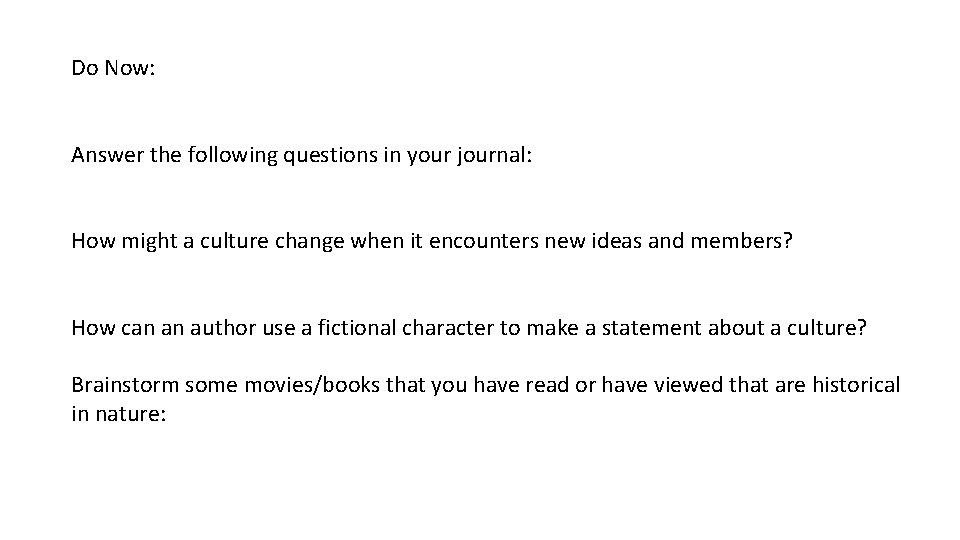 Do Now:

Answer the following questions in your journal:

How might a culture change when it encounters new ideas and members?

How can an author use a fictional character to make a statement about a culture?

Brainstorm some movies/books that you have read or have viewed that are historical in nature: